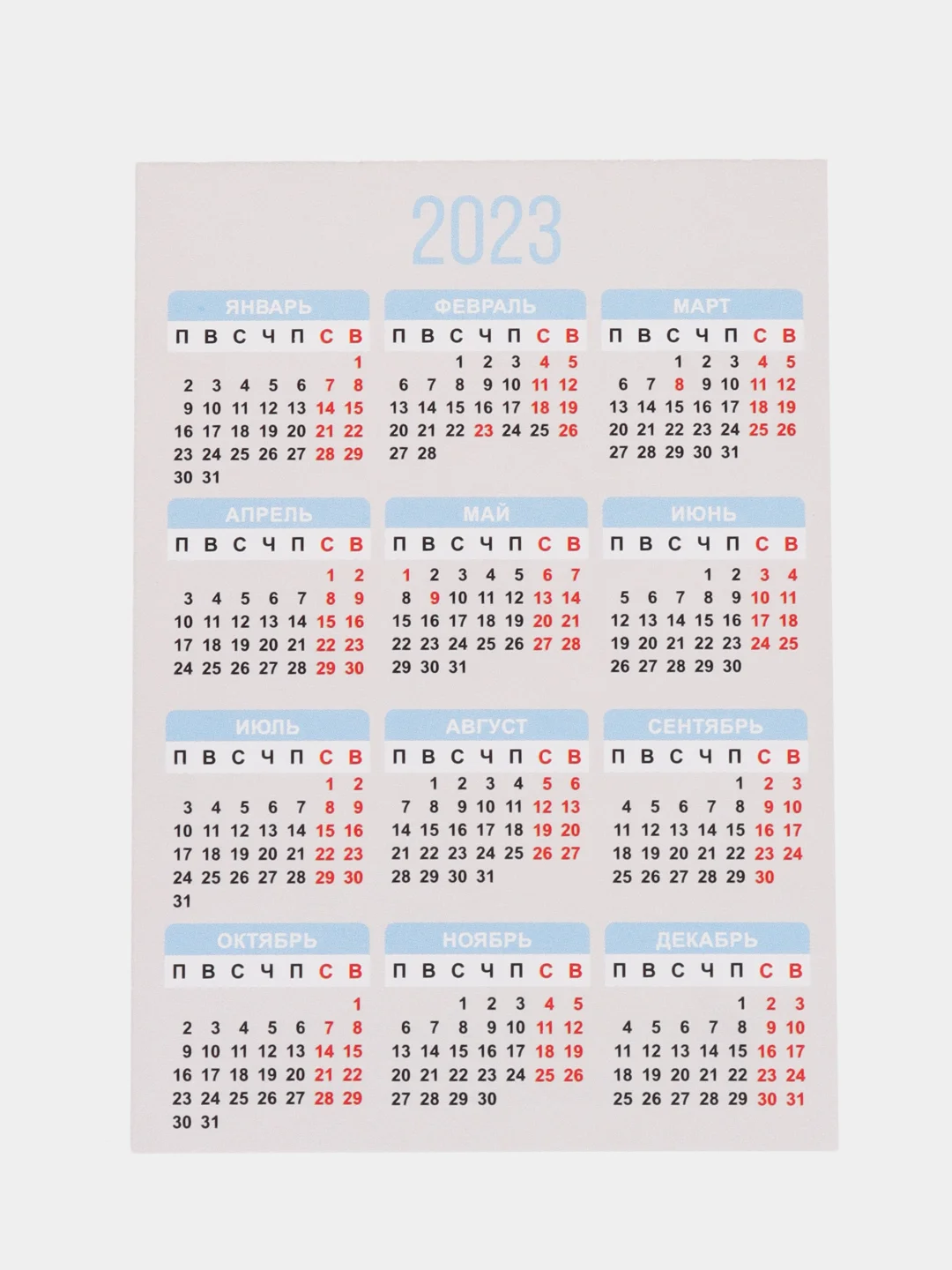 2023

ЯНВАРЬ

| П | В | С | Ч | П | С | В |
|---|---|---|---|---|---|---|
| | | | | | | 1 |
| 2 | 3 | 4 | 5 | 6 | 7 | 8 |
| 9 | 10 | 11 | 12 | 13 | 14 | 15 |
| 16 | 17 | 18 | 19 | 20 | 21 | 22 |
| 23 | 24 | 25 | 26 | 27 | 28 | 29 |
| 30 | 31 | | | | | |

ФЕВРАЛЬ

| П | В | С | Ч | П | С | В |
|---|---|---|---|---|---|---|
| | | 1 | 2 | 3 | 4 | 5 |
| 6 | 7 | 8 | 9 | 10 | 11 | 12 |
| 13 | 14 | 15 | 16 | 17 | 18 | 19 |
| 20 | 21 | 22 | 23 | 24 | 25 | 26 |
| 27 | 28 | | | | | |

МАРТ

| П | В | С | Ч | П | С | В |
|---|---|---|---|---|---|---|
| | | 1 | 2 | 3 | 4 | 5 |
| 6 | 7 | 8 | 9 | 10 | 11 | 12 |
| 13 | 14 | 15 | 16 | 17 | 18 | 19 |
| 20 | 21 | 22 | 23 | 24 | 25 | 26 |
| 27 | 28 | 29 | 30 | 31 | | |

АПРЕЛЬ

| П | В | С | Ч | П | С | В |
|---|---|---|---|---|---|---|
| | | | | | 1 | 2 |
| 3 | 4 | 5 | 6 | 7 | 8 | 9 |
| 10 | 11 | 12 | 13 | 14 | 15 | 16 |
| 17 | 18 | 19 | 20 | 21 | 22 | 23 |
| 24 | 25 | 26 | 27 | 28 | 29 | 30 |

МАЙ

| П | В | С | Ч | П | С | В |
|---|---|---|---|---|---|---|
| 1 | 2 | 3 | 4 | 5 | 6 | 7 |
| 8 | 9 | 10 | 11 | 12 | 13 | 14 |
| 15 | 16 | 17 | 18 | 19 | 20 | 21 |
| 22 | 23 | 24 | 25 | 26 | 27 | 28 |
| 29 | 30 | 31 | | | | |

ИЮНЬ

| П | В | С | Ч | П | С | В |
|---|---|---|---|---|---|---|
| | | | 1 | 2 | 3 | 4 |
| 5 | 6 | 7 | 8 | 9 | 10 | 11 |
| 12 | 13 | 14 | 15 | 16 | 17 | 18 |
| 19 | 20 | 21 | 22 | 23 | 24 | 25 |
| 26 | 27 | 28 | 29 | 30 | | |

ИЮЛЬ

| П | В | С | Ч | П | С | В |
|---|---|---|---|---|---|---|
| | | | | | 1 | 2 |
| 3 | 4 | 5 | 6 | 7 | 8 | 9 |
| 10 | 11 | 12 | 13 | 14 | 15 | 16 |
| 17 | 18 | 19 | 20 | 21 | 22 | 23 |
| 24 | 25 | 26 | 27 | 28 | 29 | 30 |
| 31 | | | | | | |

АВГУСТ

| П | В | С | Ч | П | С | В |
|---|---|---|---|---|---|---|
| | 1 | 2 | 3 | 4 | 5 | 6 |
| 7 | 8 | 9 | 10 | 11 | 12 | 13 |
| 14 | 15 | 16 | 17 | 18 | 19 | 20 |
| 21 | 22 | 23 | 24 | 25 | 26 | 27 |
| 28 | 29 | 30 | 31 | | | |

СЕНТЯБРЬ

| П | В | С | Ч | П | С | В |
|---|---|---|---|---|---|---|
| | | | | 1 | 2 | 3 |
| 4 | 5 | 6 | 7 | 8 | 9 | 10 |
| 11 | 12 | 13 | 14 | 15 | 16 | 17 |
| 18 | 19 | 20 | 21 | 22 | 23 | 24 |
| 25 | 26 | 27 | 28 | 29 | 30 | |

ОКТЯБРЬ

| П | В | С | Ч | П | С | В |
|---|---|---|---|---|---|---|
| | | | | | | 1 |
| 2 | 3 | 4 | 5 | 6 | 7 | 8 |
| 9 | 10 | 11 | 12 | 13 | 14 | 15 |
| 16 | 17 | 18 | 19 | 20 | 21 | 22 |
| 23 | 24 | 25 | 26 | 27 | 28 | 29 |
| 30 | 31 | | | | | |

НОЯБРЬ

| П | В | С | Ч | П | С | В |
|---|---|---|---|---|---|---|
| | | 1 | 2 | 3 | 4 | 5 |
| 6 | 7 | 8 | 9 | 10 | 11 | 12 |
| 13 | 14 | 15 | 16 | 17 | 18 | 19 |
| 20 | 21 | 22 | 23 | 24 | 25 | 26 |
| 27 | 28 | 29 | 30 | | | |

ДЕКАБРЬ

| П | В | С | Ч | П | С | В |
|---|---|---|---|---|---|---|
| | | | | 1 | 2 | 3 |
| 4 | 5 | 6 | 7 | 8 | 9 | 10 |
| 11 | 12 | 13 | 14 | 15 | 16 | 17 |
| 18 | 19 | 20 | 21 | 22 | 23 | 24 |
| 25 | 26 | 27 | 28 | 29 | 30 | 31 |